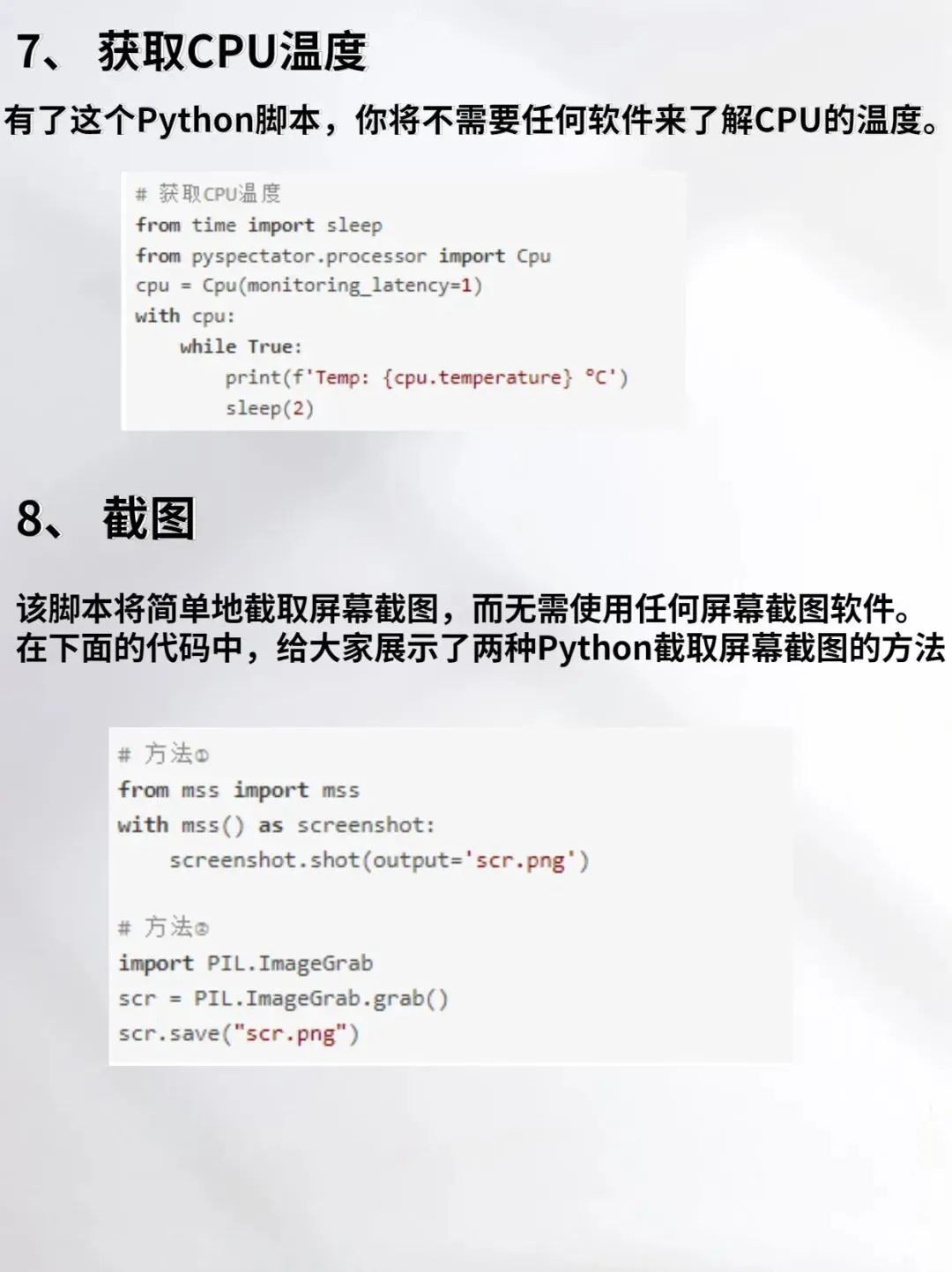 7、获取CPU温度

有了这个Python脚本，你将不需要任何软件来了解CPU的温度。

# 获取CPU温度
from time import sleep
from pyspectator.processor import Cpu
cpu = Cpu(monitoring_latency=1)
with cpu:
    while True:
        print(f'Temp: {cpu.temperature} °C')
        sleep(2)

8、截图

该脚本将简单地截取屏幕截图，而无需使用任何屏幕截图软件。
在下面的代码中，给大家展示了两种Python截取屏幕截图的方法

# 方法①
from mss import mss
with mss() as screenshot:
    screenshot.shot(output='scr.png')

# 方法②
import PIL.ImageGrab
scr = PIL.ImageGrab.grab()
scr.save("scr.png")